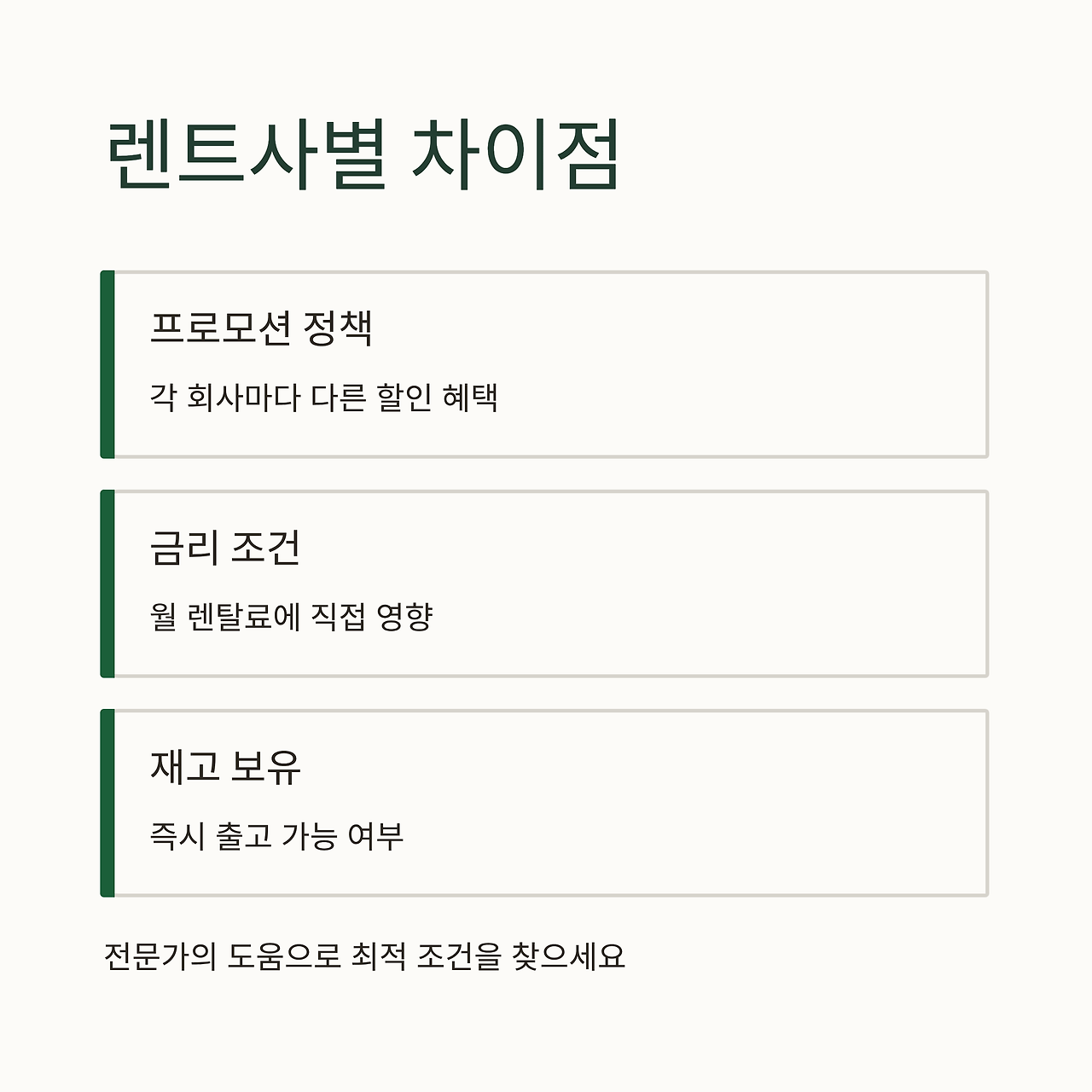 렌트사별 차이점

프로모션 정책

각 회사마다 다른 할인 혜택

금리 조건

월 렌탈료에 직접 영향

재고 보유

즉시 출고 가능 여부

전문가의 도움으로 최적 조건을 찾으세요